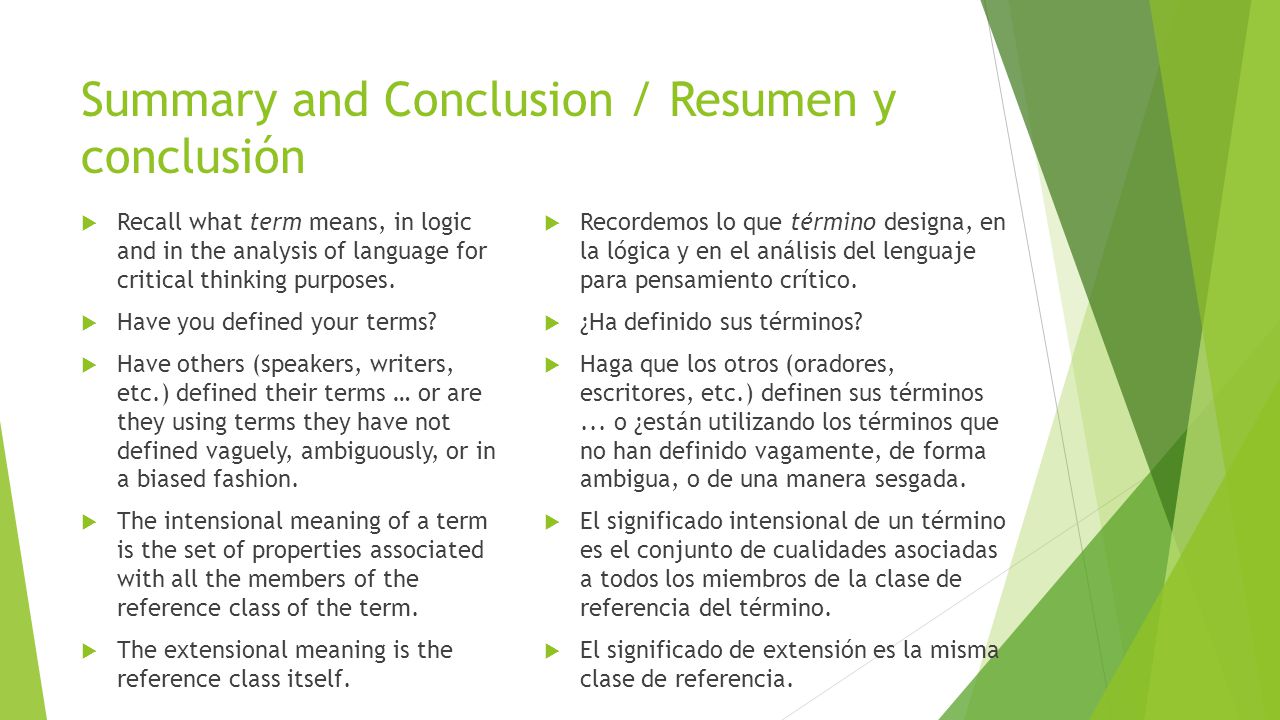 Summary and Conclusion / Resumen y conclusión

Recall what term means, in logic and in the analysis of language for critical thinking purposes.

Have you defined your terms?

Have others (speakers, writers, etc.) defined their terms … or are they using terms they have not defined vaguely, ambiguously, or in a biased fashion.

The intensional meaning of a term is the set of properties associated with all the members of the reference class of the term.

The extensional meaning is the reference class itself.

Recordemos lo que término designa, en la lógica y en el análisis del lenguaje para pensamiento crítico.

¿Ha definido sus términos?

Haga que los otros (oradores, escritores, etc.) definen sus términos ... o ¿están utilizando los términos que no han definido vagamente, de forma ambigua, o de una manera sesgada.

El significado intensional de un término es el conjunto de cualidades asociadas a todos los miembros de la clase de referencia del término.

El significado de extensión es la misma clase de referencia.